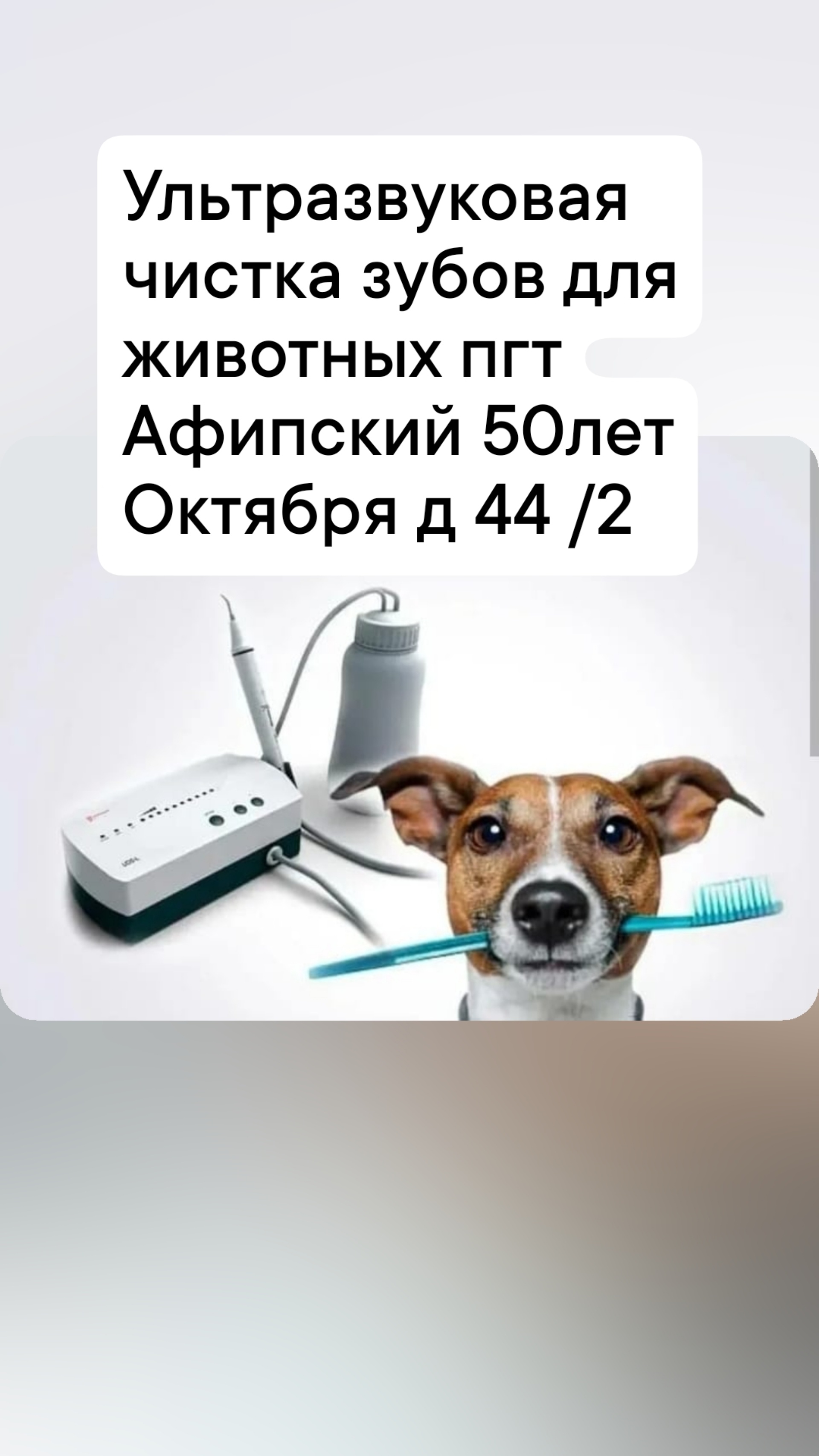 Ультразвуковая чистка зубов для животных пгт Афипский 50лет Октября д 44 /2